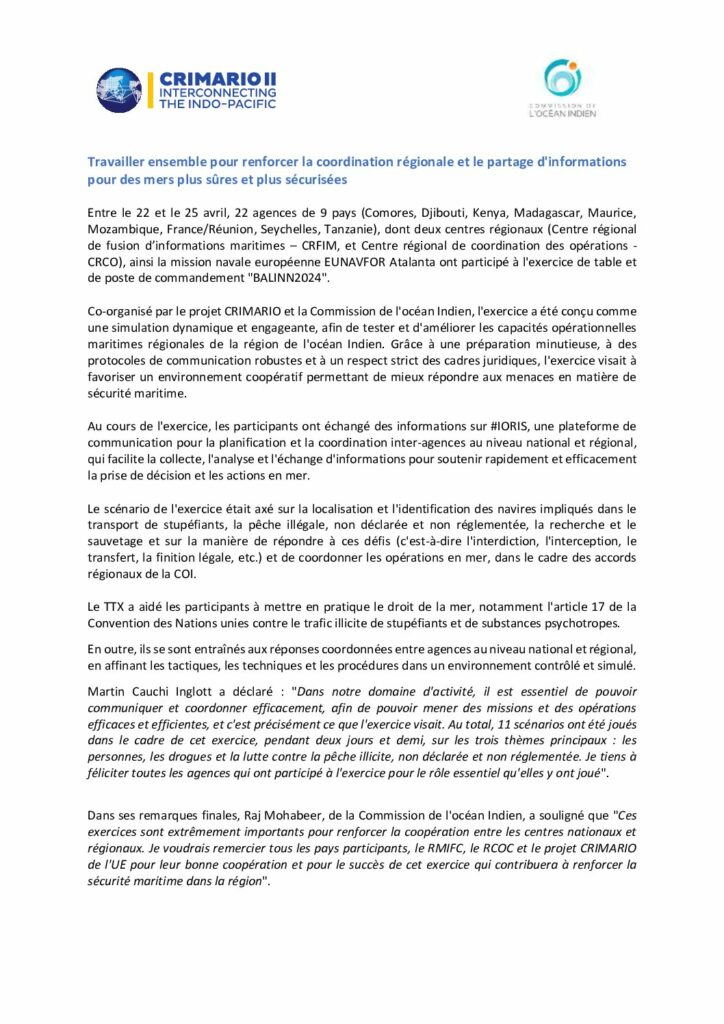 CRIMARIO II
INTERCONNECTING THE INDO-PACIFIC

COMMISSION DE L'OCÉAN INDIEN

Travailler ensemble pour renforcer la coordination régionale et le partage d'informations pour des mers plus sûres et plus sécurisées

Entre le 22 et le 25 avril, 22 agences de 9 pays (Comores, Djibouti, Kenya, Madagascar, Maurice, Mozambique, France/Réunion, Seychelles, Tanzanie), dont deux centres régionaux (Centre régional de fusion d'informations maritimes – CRFIM, et Centre régional de coordination des opérations - CRCO), ainsi la mission navale européenne EUNAVFOR Atalanta ont participé à l'exercice de table et de poste de commandement "BALINN2024".

Co-organisé par le projet CRIMARIO et la Commission de l'océan Indien, l'exercice a été conçu comme une simulation dynamique et engageante, afin de tester et d'améliorer les capacités opérationnelles maritimes régionales de la région de l'océan Indien. Grâce à une préparation minutieuse, à des protocoles de communication robustes et à un respect strict des cadres juridiques, l'exercice visait à favoriser un environnement coopératif permettant de mieux répondre aux menaces en matière de sécurité maritime.

Au cours de l'exercice, les participants ont échangé des informations sur #IORIS, une plateforme de communication pour la planification et la coordination inter-agences au niveau national et régional, qui facilite la collecte, l'analyse et l'échange d'informations pour soutenir rapidement et efficacement la prise de décision et les actions en mer.

Le scénario de l'exercice était axé sur la localisation et l'identification des navires impliqués dans le transport de stupéfiants, la pêche illégale, non déclarée et non réglementée, la recherche et le sauvetage et sur la manière de répondre à ces défis (c'est-à-dire l'interdiction, l'interception, le transfert, la finition légale, etc.) et de coordonner les opérations en mer, dans le cadre des accords régionaux de la COI.

Le TTX a aidé les participants à mettre en pratique le droit de la mer, notamment l'article 17 de la Convention des Nations unies contre le trafic illicite de stupéfiants et de substances psychotropes.

En outre, ils se sont entraînés aux réponses coordonnées entre agences au niveau national et régional, en affinant les tactiques, les techniques et les procédures dans un environnement contrôlé et simulé.

Martin Cauchi Inglott a déclaré : "Dans notre domaine d'activité, il est essentiel de pouvoir communiquer et coordonner efficacement, afin de pouvoir mener des missions et des opérations efficaces et efficientes, et c'est précisément ce que l'exercice visait. Au total, 11 scénarios ont été joués dans le cadre de cet exercice, pendant deux jours et demi, sur les trois thèmes principaux : les personnes, les drogues et la lutte contre la pêche illicite, non déclarée et non réglementée. Je tiens à féliciter toutes les agences qui ont participé à l'exercice pour le rôle essentiel qu'elles y ont joué".

Dans ses remarques finales, Raj Mohabeer, de la Commission de l'océan Indien, a souligné que "Ces exercices sont extrêmement importants pour renforcer la coopération entre les centres nationaux et régionaux. Je voudrais remercier tous les pays participants, le RMIFC, le RCOC et le projet CRIMARIO de l'UE pour leur bonne coopération et pour le succès de cet exercice qui contribuera à renforcer la sécurité maritime dans la région".